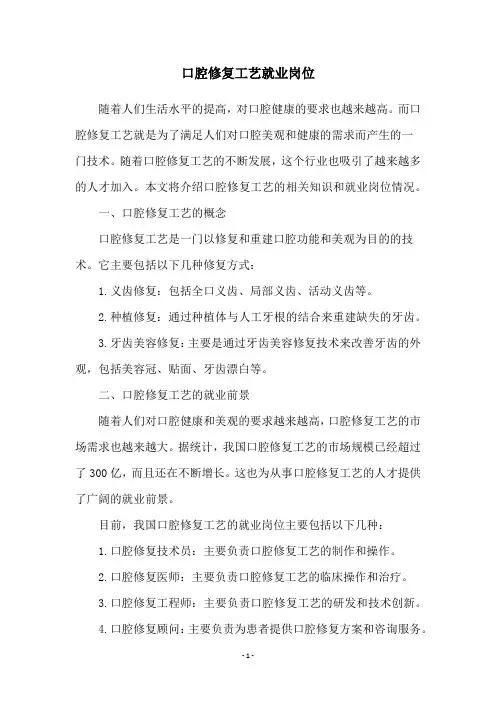 口腔修复工艺就业岗位

随着人们生活水平的提高，对口腔健康的要求也越来越高。而口腔修复工艺就是为了满足人们对口腔美观和健康的需求而产生的一门技术。随着口腔修复工艺的不断发展，这个行业也吸引了越来越多的人才加入。本文将介绍口腔修复工艺的相关知识和就业岗位情况。

一、口腔修复工艺的概念

口腔修复工艺是一门以修复和重建口腔功能和美观为目的的技术。它主要包括以下几种修复方式：

1. 义齿修复：包括全口义齿、局部义齿、活动义齿等。

2. 种植修复：通过种植体与人工牙根的结合来重建缺失的牙齿。

3. 牙齿美容修复：主要是通过牙齿美容修复技术来改善牙齿的外观，包括美容冠、贴面、牙齿漂白等。

二、口腔修复工艺的就业前景

随着人们对口腔健康和美观的要求越来越高，口腔修复工艺的市场需求也越来越大。据统计，我国口腔修复工艺的市场规模已经超过了 300 亿，而且还在不断增长。这也为从事口腔修复工艺的人才提供了广阔的就业前景。

目前，我国口腔修复工艺的就业岗位主要包括以下几种：

1. 口腔修复技术员：主要负责口腔修复工艺的制作和操作。

2. 口腔修复医师：主要负责口腔修复工艺的临床操作和治疗。

3. 口腔修复工程师：主要负责口腔修复工艺的研发和技术创新。

4. 口腔修复顾问：主要负责为患者提供口腔修复方案和咨询服务。

- 1 -